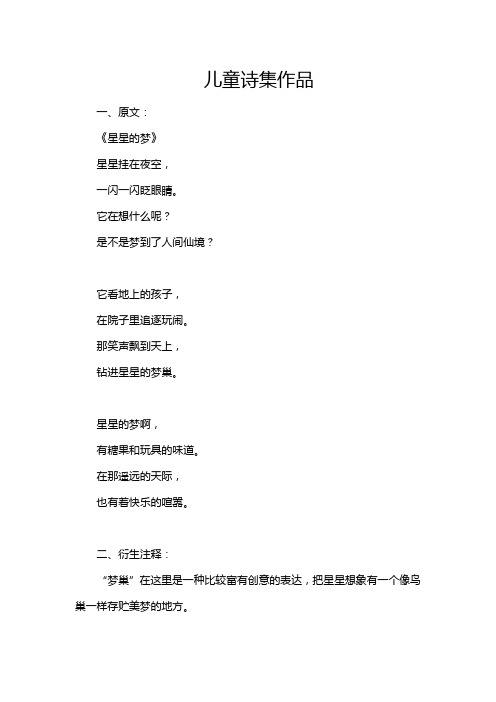 儿童诗集作品

一、原文：

《星星的梦》

星星挂在夜空，

一闪一闪眨眼睛。

它在想什么呢？

是不是梦到了人间仙境？

它看地上的孩子，

在院子里追逐玩闹。

那笑声飘到天上，

钻进星星的梦巢。

星星的梦啊，

有糖果和玩具的味道。

在那遥远的天际，

也有着快乐的喧嚣。

二、衍生注释：

“梦巢”在这里是一种比较富有创意的表达，把星星想象有一个像鸟巢一样存贮美梦的地方。